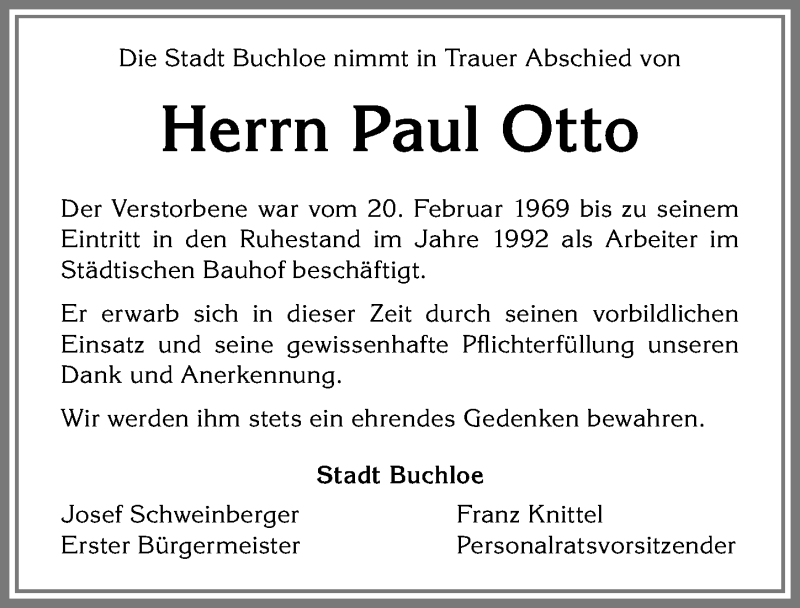 Die Stadt Buchloe nimmt in Trauer Abschied von

Herrn Paul Otto

Der Verstorbene war vom 20. Februar 1969 bis zu seinem Eintritt in den Ruhestand im Jahre 1992 als Arbeiter im Städtischen Bauhof beschäftigt.

Er erwarb sich in dieser Zeit durch seinen vorbildlichen Einsatz und seine gewissenhafte Pflichterfüllung unseren Dank und Anerkennung.

Wir werden ihm stets ein ehrendes Gedenken bewahren.

Stadt Buchloe

Josef Schweinberger
Erster Bürgermeister

Franz Knittel
Personalratsvorsitzender